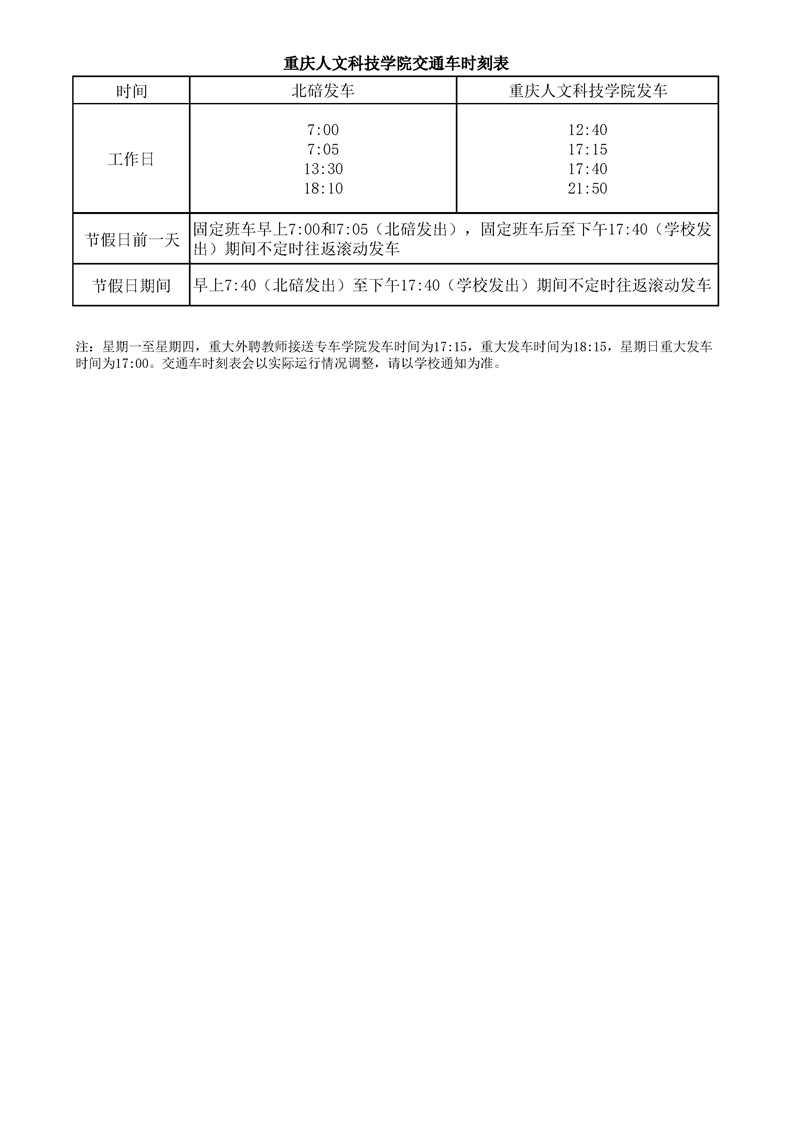 重庆人文科技学院交通车时刻表

| 时间 | 北碚发车 | 重庆人文科技学院发车 |
|---|---|---|
| 工作日 | 7:00<br>7:05<br>13:30<br>18:10 | 12:40<br>17:15<br>17:40<br>21:50 |
| 节假日前一天 | 固定班车早上7:00和7:05（北碚发出），固定班车后至下午17:40（学校发出）期间不定时往返滚动发车 | |
| 节假日期间 | 早上7:40（北碚发出）至下午17:40（学校发出）期间不定时往返滚动发车 | |

注：星期一至星期四，重大外聘教师接送专车学院发车时间为17:15，重大发车时间为18:15，星期日重大发车时间为17:00。交通车时刻表会以实际运行情况调整，请以学校通知为准。